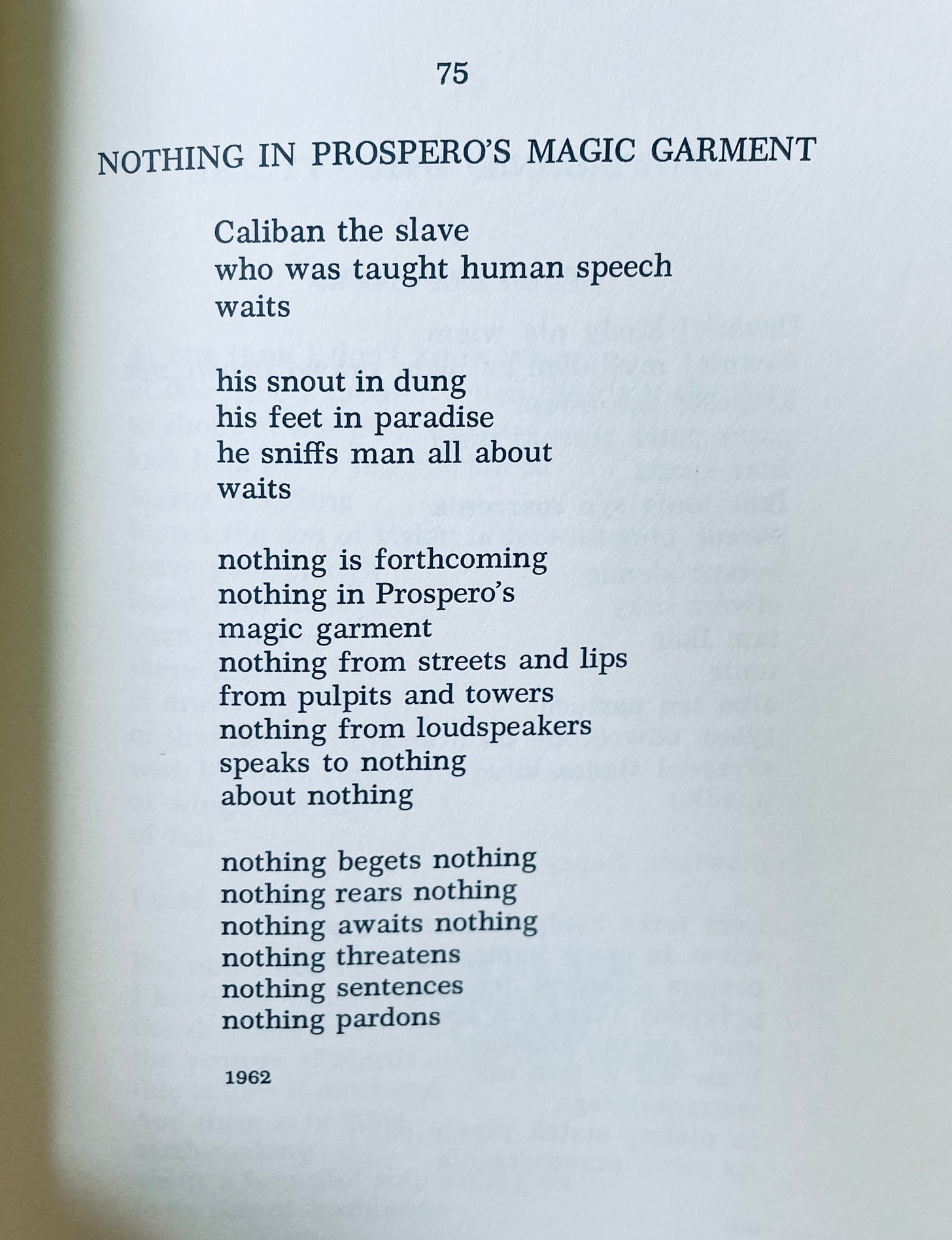 75

NOTHING IN PROSPERO'S MAGIC GARMENT

Caliban the slave
who was taught human speech
waits

his snout in dung
his feet in paradise
he sniffs man all about
waits

nothing is forthcoming
nothing in Prospero's
magic garment
nothing from streets and lips
from pulpits and towers
nothing from loudspeakers
speaks to nothing
about nothing

nothing begets nothing
nothing rears nothing
nothing awaits nothing
nothing threatens
nothing sentences
nothing pardons

1962